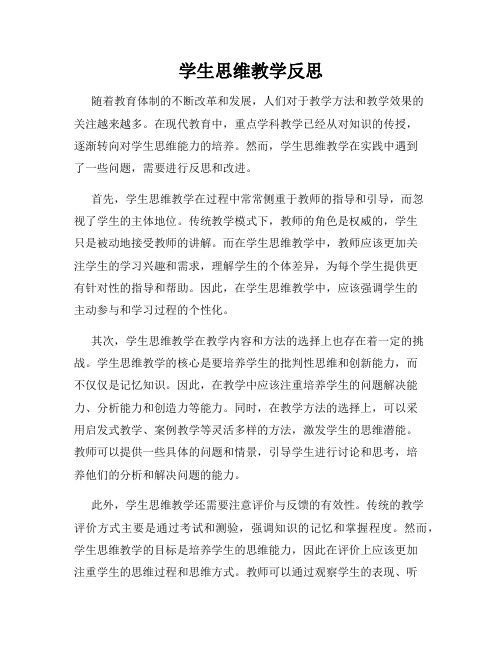 学生思维教学反思

随着教育体制的不断改革和发展，人们对于教学方法和教学效果的关注越来越多。在现代教育中，重点学科教学已经从对知识的传授，逐渐转向对学生思维能力的培养。然而，学生思维教学在实践中遇到了一些问题，需要进行反思和改进。

首先，学生思维教学在过程中常常侧重于教师的指导和引导，而忽视了学生的主体地位。传统教学模式下，教师的角色是权威的，学生只是被动地接受教师的讲解。而在学生思维教学中，教师应该更加关注学生的学习兴趣和需求，理解学生的个体差异，为每个学生提供更有针对性的指导和帮助。因此，在学生思维教学中，应该强调学生的主动参与和学习过程的个性化。

其次，学生思维教学在教学内容和方法的选择上也存在着一定的挑战。学生思维教学的核心是要培养学生的批判性思维和创新能力，而不仅仅是记忆知识。因此，在教学中应该注重培养学生的问题解决能力、分析能力和创造力等能力。同时，在教学方法的选择上，可以采用启发式教学、案例教学等灵活多样的方法，激发学生的思维潜能。教师可以提供一些具体的问题和情景，引导学生进行讨论和思考，培养他们的分析和解决问题的能力。

此外，学生思维教学还需要注意评价与反馈的有效性。传统的教学评价方式主要是通过考试和测验，强调知识的记忆和掌握程度。然而，学生思维教学的目标是培养学生的思维能力，因此在评价上应该更加注重学生的思维过程和思维方式。教师可以通过观察学生的表现、听